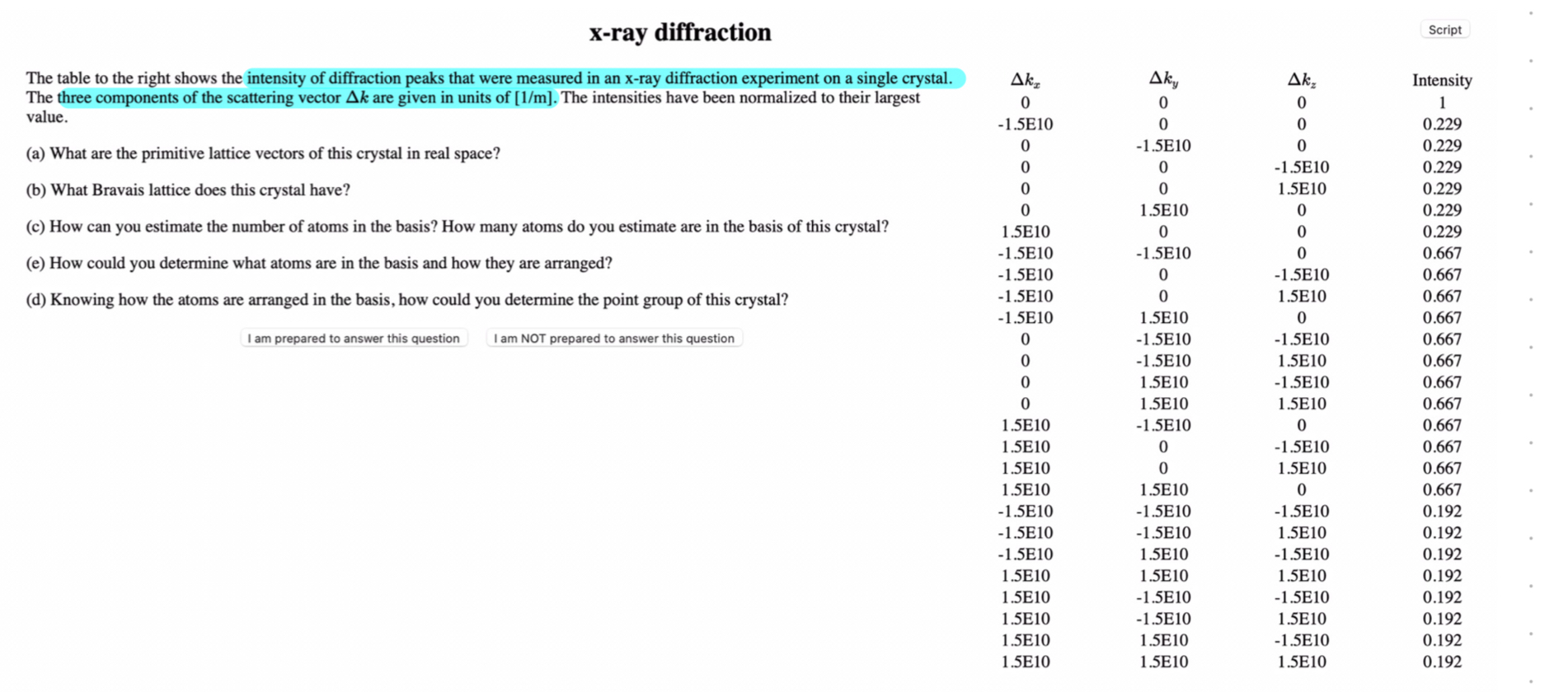 x-ray diffraction

Script

The table to the right shows the intensity of diffraction peaks that were measured in an x-ray diffraction experiment on a single crystal. The three components of the scattering vector $\Delta k$ are given in units of [1/m]. The intensities have been normalized to their largest value.

(a) What are the primitive lattice vectors of this crystal in real space?

(b) What Bravais lattice does this crystal have?

(c) How can you estimate the number of atoms in the basis? How many atoms do you estimate are in the basis of this crystal?

(e) How could you determine what atoms are in the basis and how they are arranged?

(d) Knowing how the atoms are arranged in the basis, how could you determine the point group of this crystal?

I am prepared to answer this question
I am NOT prepared to answer this question

| $\Delta k_x$ | $\Delta k_y$ | $\Delta k_z$ | Intensity |
|---|---|---|---|
| 0 | 0 | 0 | 1 |
| -1.5E10 | 0 | 0 | 0.229 |
| 0 | -1.5E10 | 0 | 0.229 |
| 0 | 0 | -1.5E10 | 0.229 |
| 0 | 0 | 1.5E10 | 0.229 |
| 0 | 1.5E10 | 0 | 0.229 |
| 1.5E10 | 0 | 0 | 0.229 |
| -1.5E10 | -1.5E10 | 0 | 0.667 |
| -1.5E10 | 0 | -1.5E10 | 0.667 |
| -1.5E10 | 0 | 1.5E10 | 0.667 |
| -1.5E10 | 1.5E10 | 0 | 0.667 |
| 0 | -1.5E10 | -1.5E10 | 0.667 |
| 0 | -1.5E10 | 1.5E10 | 0.667 |
| 0 | 1.5E10 | -1.5E10 | 0.667 |
| 0 | 1.5E10 | 1.5E10 | 0.667 |
| 1.5E10 | -1.5E10 | 0 | 0.667 |
| 1.5E10 | 0 | -1.5E10 | 0.667 |
| 1.5E10 | 0 | 1.5E10 | 0.667 |
| 1.5E10 | 1.5E10 | 0 | 0.667 |
| -1.5E10 | -1.5E10 | -1.5E10 | 0.192 |
| -1.5E10 | -1.5E10 | 1.5E10 | 0.192 |
| -1.5E10 | 1.5E10 | -1.5E10 | 0.192 |
| 1.5E10 | 1.5E10 | 1.5E10 | 0.192 |
| 1.5E10 | -1.5E10 | -1.5E10 | 0.192 |
| 1.5E10 | -1.5E10 | 1.5E10 | 0.192 |
| 1.5E10 | 1.5E10 | -1.5E10 | 0.192 |
| 1.5E10 | 1.5E10 | 1.5E10 | 0.192 |